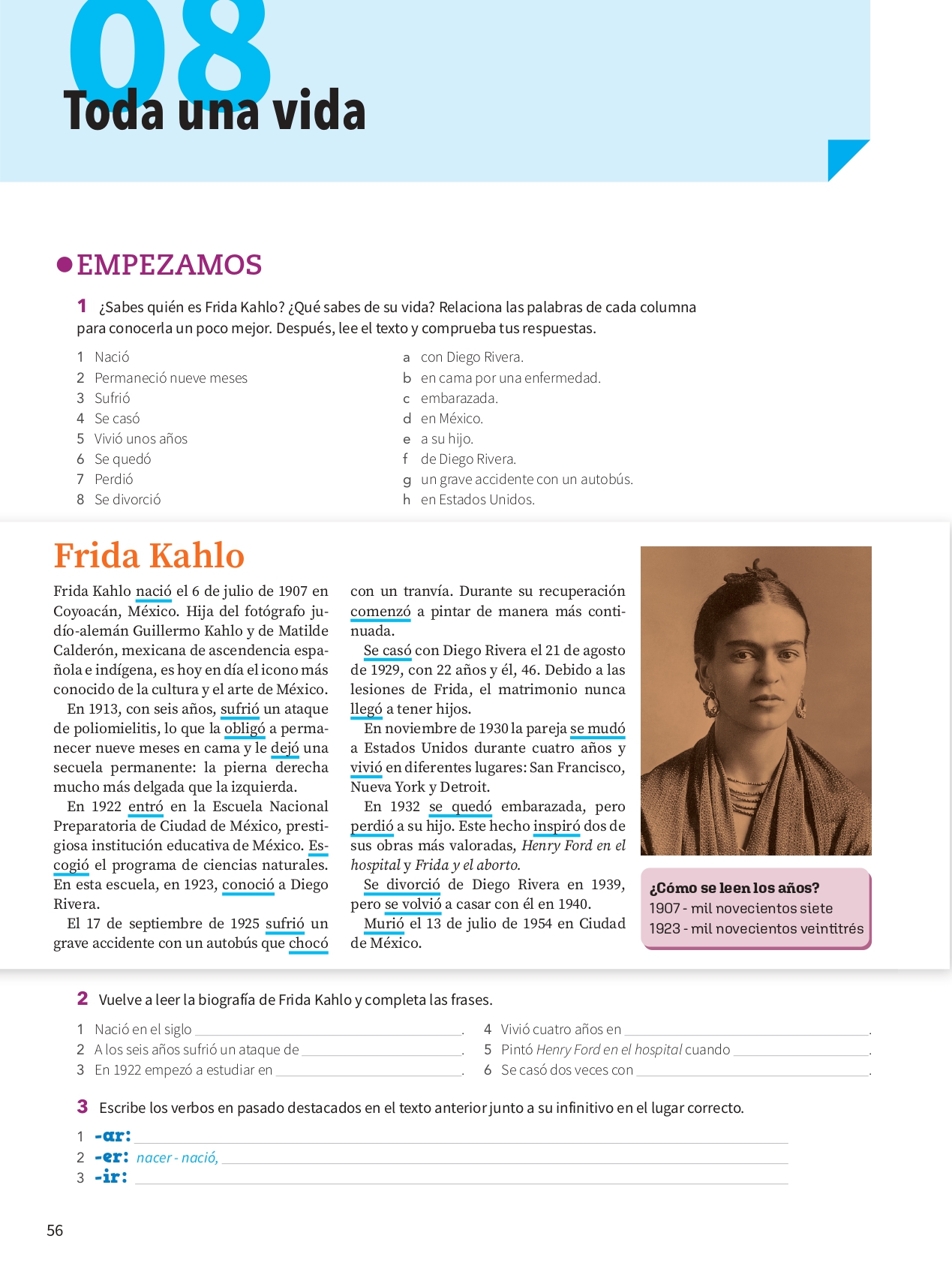 08
Toda una vida

EMPEZAMOS

1 ¿Sabes quién es Frida Kahlo? ¿Qué sabes de su vida? Relaciona las palabras de cada columna para conocerla un poco mejor. Después, lee el texto y comprueba tus respuestas.

1 Nació
2 Permaneció nueve meses
3 Sufrió
4 Se casó
5 Vivió unos años
6 Se quedó
7 Perdió
8 Se divorció

a con Diego Rivera.
b en cama por una enfermedad.
c embarazada.
d en México.
e a su hijo.
f de Diego Rivera.
g un grave accidente con un autobús.
h en Estados Unidos.

Frida Kahlo

Frida Kahlo nació el 6 de julio de 1907 en Coyoacán, México. Hija del fotógrafo judío-alemán Guillermo Kahlo y de Matilde Calderón, mexicana de ascendencia española e indígena, es hoy en día el icono más conocido de la cultura y el arte de México.

En 1913, con seis años, sufrió un ataque de poliomielitis, lo que la obligó a permanecer nueve meses en cama y le dejó una secuela permanente: la pierna derecha mucho más delgada que la izquierda.

En 1922 entró en la Escuela Nacional Preparatoria de Ciudad de México, prestigiosa institución educativa de México. Escogió el programa de ciencias naturales. En esta escuela, en 1923, conoció a Diego Rivera.

El 17 de septiembre de 1925 sufrió un grave accidente con un autobús que chocó con un tranvía. Durante su recuperación comenzó a pintar de manera más continuada.

Se casó con Diego Rivera el 21 de agosto de 1929, con 22 años y él, 46. Debido a las lesiones de Frida, el matrimonio nunca llegó a tener hijos.

En noviembre de 1930 la pareja se mudó a Estados Unidos durante cuatro años y vivió en diferentes lugares: San Francisco, Nueva York y Detroit.

En 1932 se quedó embarazada, pero perdió a su hijo. Este hecho inspiró dos de sus obras más valoradas, Henry Ford en el hospital y Frida y el aborto.

Se divorció de Diego Rivera en 1939, pero se volvió a casar con él en 1940.

Murió el 13 de julio de 1954 en Ciudad de México.

¿Cómo se leen los años?
1907 - mil novecientos siete
1923 - mil novecientos veintitrés

2 Vuelve a leer la biografía de Frida Kahlo y completa las frases.

1 Nació en el siglo ______.
2 A los seis años sufrió un ataque de ______.
3 En 1922 empezó a estudiar en ______.
4 Vivió cuatro años en ______.
5 Pintó Henry Ford en el hospital cuando ______.
6 Se casó dos veces con ______.

3 Escribe los verbos en pasado destacados en el texto anterior junto a su infinitivo en el lugar correcto.

1 -ar: ______
2 -er: nacer - nació, ______
3 -ir: ______

56